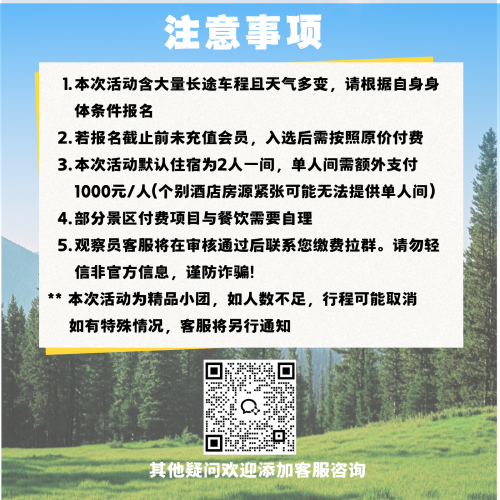 注意事项

1. 本次活动含大量长途车程且天气多变，请根据自身身体条件报名

2. 若报名截止前未充值会员，入选后需按照原价付费

3. 本次活动默认住宿为2人一间，单人间需额外支付1000元/人(个别酒店房源紧张可能无法提供单人间)

4. 部分景区付费项目与餐饮需要自理

5. 观察员客服将在审核通过后联系您缴费拉群。请勿轻信非官方信息，谨防诈骗!

** 本次活动为精品小团，如人数不足，行程可能取消 如有特殊情况，客服将另行通知

其他疑问欢迎添加客服咨询